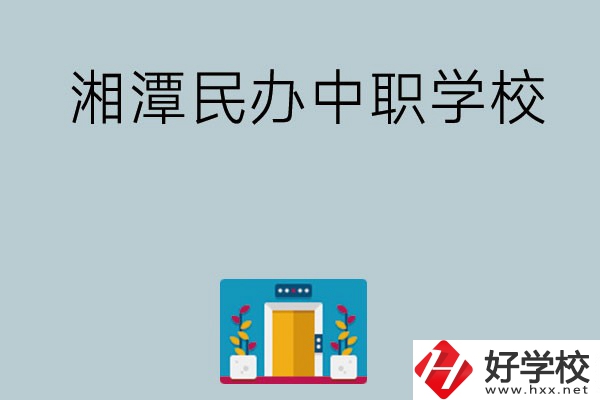 湘潭民办中职学校

好学校
www.hxx.net